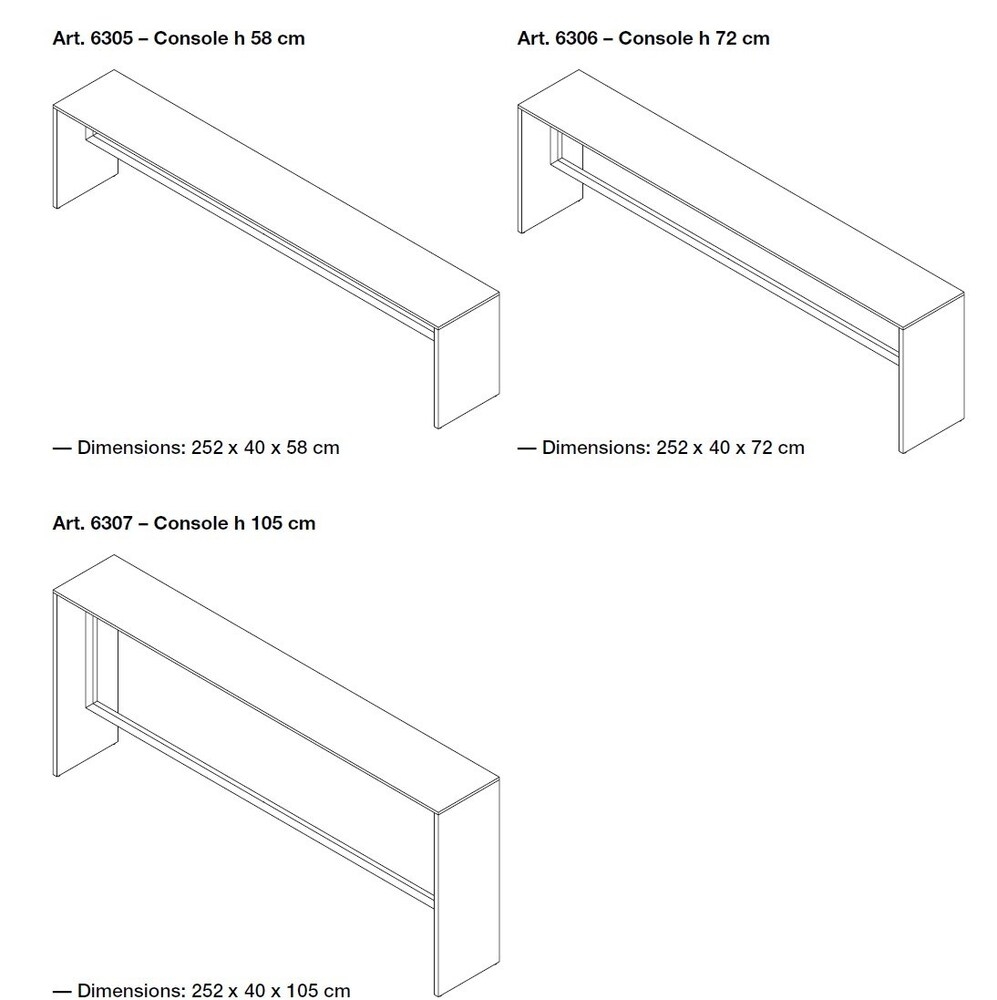 Art. 6305 – Console h 58 cm

— Dimensions: 252 x 40 x 58 cm

Art. 6306 – Console h 72 cm

— Dimensions: 252 x 40 x 72 cm

Art. 6307 – Console h 105 cm

— Dimensions: 252 x 40 x 105 cm